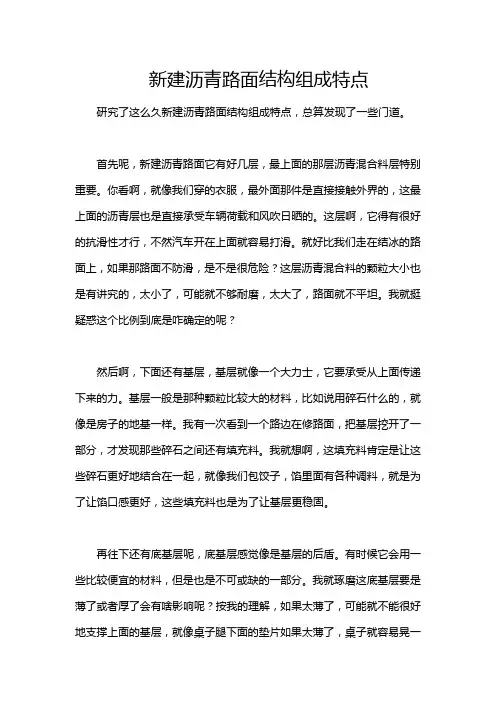 新建沥青路面结构组成特点

研究了这么久新建沥青路面结构组成特点，总算发现了一些门道。

首先呢，新建沥青路面它有好几层，最上面的那层沥青混合料层特别重要。你看啊，就像我们穿的衣服，最外面那件是直接接触外界的，这最上面的沥青层也是直接承受车辆荷载和风吹日晒的。这层啊，它得有很好的抗滑性才行，不然汽车开在上面就容易打滑。就好比我们走在结冰的路面上，如果那路面不防滑，是不是很危险？这层沥青混合料的颗粒大小也是有讲究的，太小了，可能就不够耐磨，太大了，路面就不平坦。我就挺疑惑这个比例到底是咋确定的呢？

然后啊，下面还有基层，基层就像一个大力士，它要承受从上面传递下来的力。基层一般是那种颗粒比较大的材料，比如说用碎石什么的，就像是房子的地基一样。我有一次看到一个路边在修路面，把基层挖开了一部分，才发现那些碎石之间还有填充料。我就想啊，这填充料肯定是让这些碎石更好地结合在一起，就像我们包饺子，馅里面有各种调料，就是为了让馅口感更好，这些填充料也是为了让基层更稳固。

再往下还有底基层呢，底基层感觉像是基层的后盾。有时候它会用一些比较便宜的材料，但是也是不可或缺的一部分。我就琢磨这底基层要是薄了或者厚了会有啥影响呢？按我的理解，如果太薄了，可能就不能很好地支撑上面的基层，就像桌子腿下面的垫片如果太薄了，桌子就容易晃一